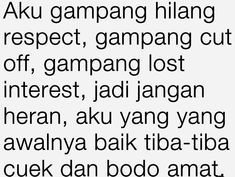 Aku gampang hilang respect, gampang cut off, gampang lost interest, jadi jangan heran, aku yang yang awalnya baik tiba-tiba cuek dan bodo amat.